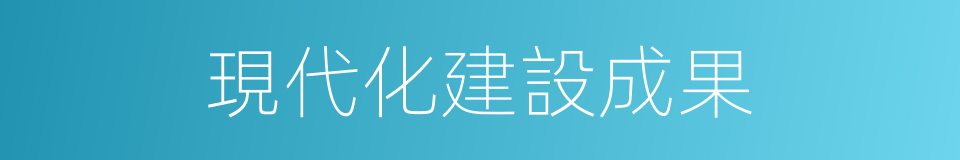 現代化建設成果